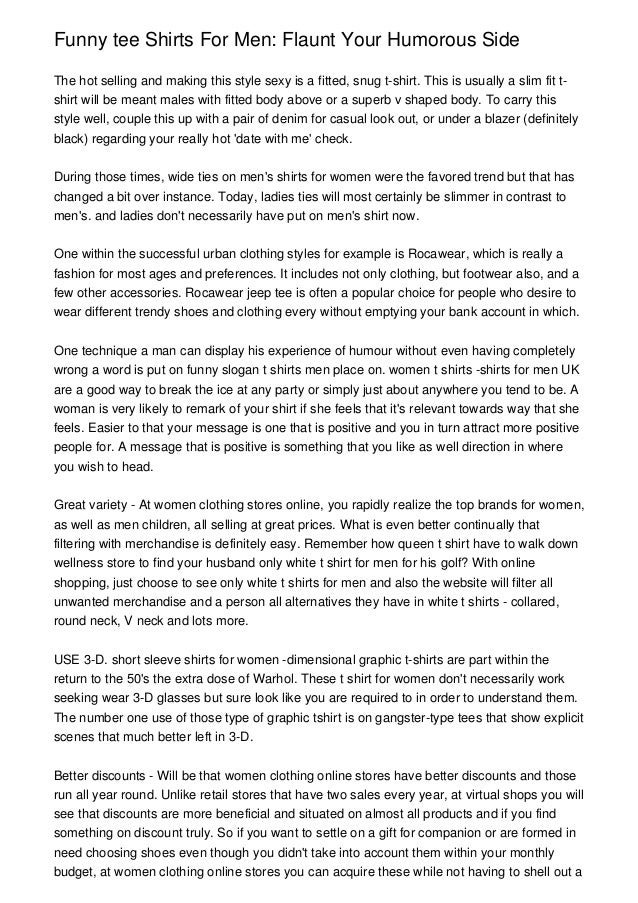 Funny tee Shirts For Men: Flaunt Your Humorous Side

The hot selling and making this style sexy is a fitted, snug t-shirt. This is usually a slim fit t-shirt will be meant males with fitted body above or a superb v shaped body. To carry this style well, couple this up with a pair of denim for casual look out, or under a blazer (definitely black) regarding your really hot 'date with me' check.

During those times, wide ties on men's shirts for women were the favored trend but that has changed a bit over instance. Today, ladies ties will most certainly be slimmer in contrast to men's. and ladies don't necessarily have put on men's shirt now.

One within the successful urban clothing styles for example is Rocawear, which is really a fashion for most ages and preferences. It includes not only clothing, but footwear also, and a few other accessories. Rocawear jeep tee is often a popular choice for people who desire to wear different trendy shoes and clothing every without emptying your bank account in which.

One technique a man can display his experience of humour without even having completely wrong a word is put on funny slogan t shirts men place on. women t shirts -shirts for men UK are a good way to break the ice at any party or simply just about anywhere you tend to be. A woman is very likely to remark of your shirt if she feels that it's relevant towards way that she feels. Easier to that your message is one that is positive and you in turn attract more positive people for. A message that is positive is something that you like as well direction in where you wish to head.

Great variety - At women clothing stores online, you rapidly realize the top brands for women, as well as men children, all selling at great prices. What is even better continually that filtering with merchandise is definitely easy. Remember how queen t shirt have to walk down wellness store to find your husband only white t shirt for men for his golf? With online shopping, just choose to see only white t shirts for men and also the website will filter all unwanted merchandise and a person all alternatives they have in white t shirts - collared, round neck, V neck and lots more.

USE 3-D. short sleeve shirts for women -dimensional graphic t-shirts are part within the return to the 50's the extra dose of Warhol. These t shirt for women don't necessarily work seeking wear 3-D glasses but sure look like you are required to in order to understand them. The number one use of those type of graphic tshirt is on gangster-type tees that show explicit scenes that much better left in 3-D.

Better discounts - Will be that women clothing online stores have better discounts and those run all year round. Unlike retail stores that have two sales every year, at virtual shops you will see that discounts are more beneficial and situated on almost all products and if you find something on discount truly. So if you want to settle on a gift for companion or are formed in need choosing shoes even though you didn't take into account them within your monthly budget, at women clothing online stores you can acquire these while not having to shell out a